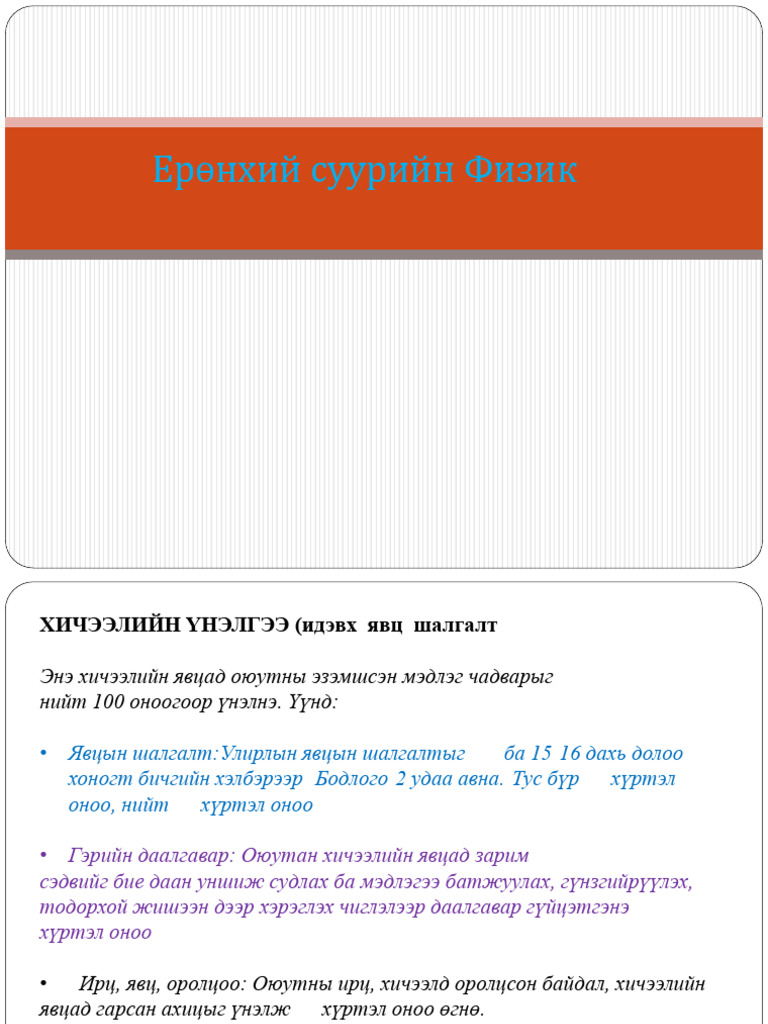 Ерөнхий суурийн Физик

ХИЧЭЭЛИЙН ҮНЭЛГЭЭ (идэвх явц шалгалт

Энэ хичээлийн явцад оюутны эзэмшсэн мэдлэг чадварыг нийт 100 оноогоор үнэлнэ. Үүнд:

• Явцын шалгалт:Улирлын явцын шалгалтыг ба 15 16 дахь долоо хоногт бичгийн хэлбэрээр Бодлого 2 удаа авна. Тус бүр хүртэл оноо, нийт хүртэл оноо

• Гэрийн даалгавар: Оюутан хичээлийн явцад зарим сэдвийг бие даан уншиж судлах ба мэдлэгээ батжуулах, гүнзгийрүүлэх, тодорхой жишээн дээр хэрэглэх чиглэлээр даалгавар гүйцэтгэнэ хүртэл оноо

• Ирц, явц, оролцоо: Оюутны ирц, хичээлд оролцсон байдал, хичээлийн явцад гарсан ахицыг үнэлж хүртэл оноо өгнө.